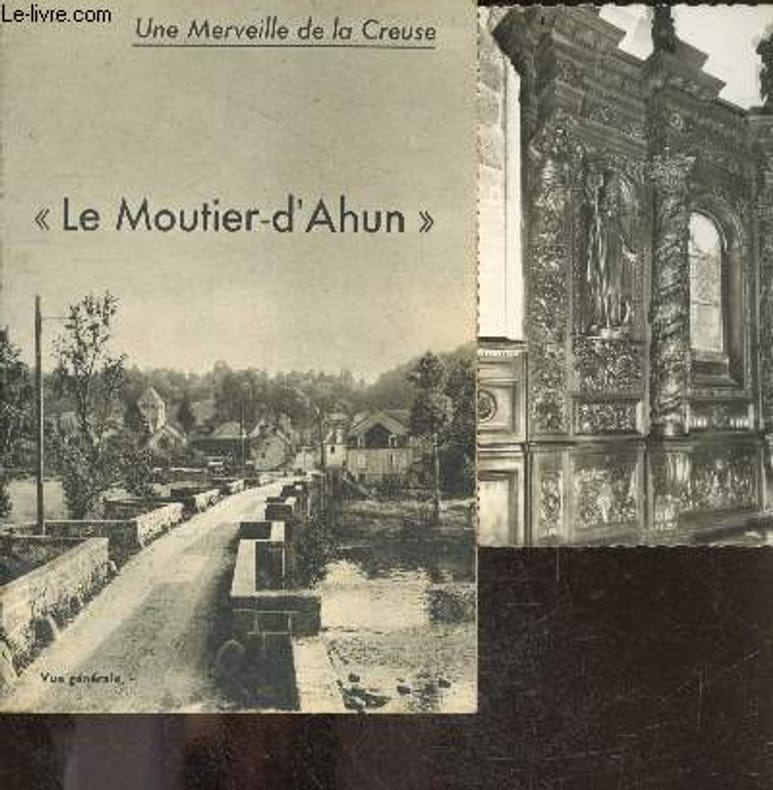 Une Merveille de la Creuse

« Le Moutier-d'Ahun »

Vue générale. -

Le-livre.com